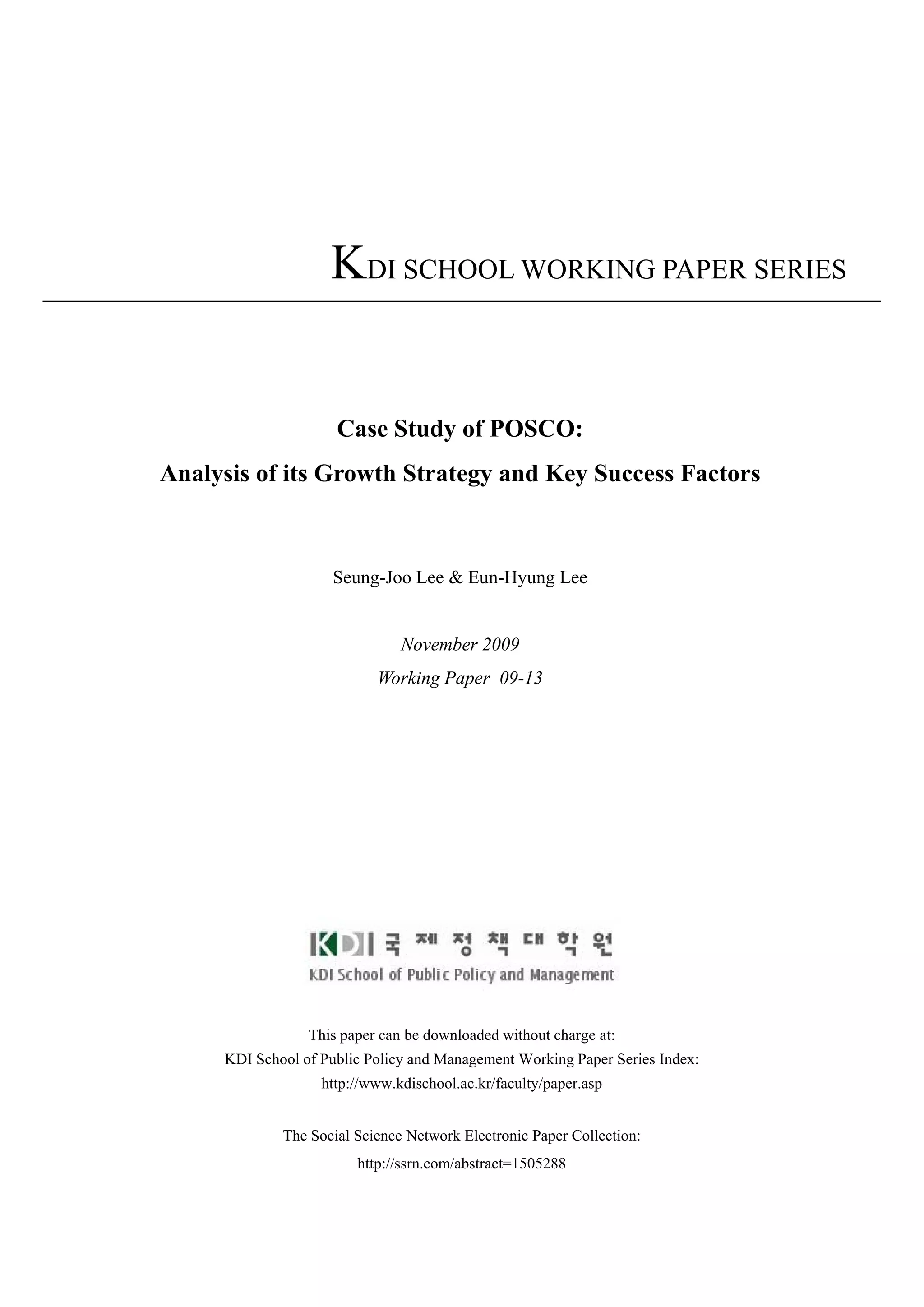 KDI SCHOOL WORKING PAPER SERIES

Case Study of POSCO:

Analysis of its Growth Strategy and Key Success Factors

Seung-Joo Lee & Eun-Hyung Lee

November 2009

Working Paper 09-13

KDI 국제정책대학원

KDI School of Public Policy and Management

This paper can be downloaded without charge at:
KDI School of Public Policy and Management Working Paper Series Index:
http://www.kdischool.ac.kr/faculty/paper.asp

The Social Science Network Electronic Paper Collection:
http://ssrn.com/abstract=1505288